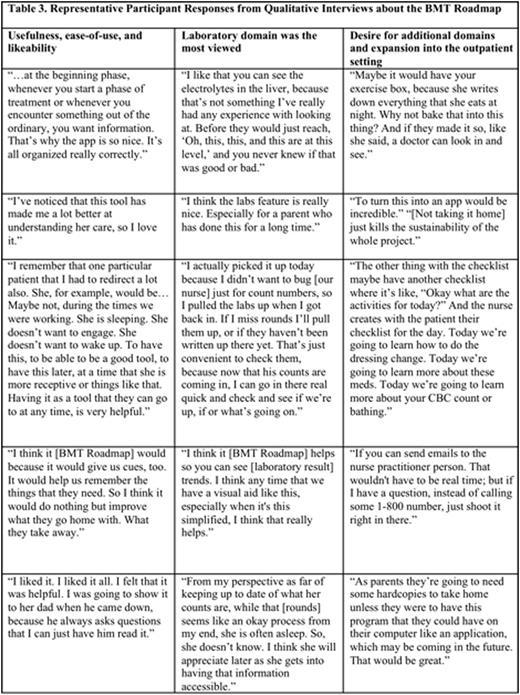 Table 3. Representative Participant Responses from Qualitative Interviews about the BMT Roadmap

| Usefulness, ease-of-use, and likeability | Laboratory domain was the most viewed | Desire for additional domains and expansion into the outpatient setting |
|---|---|---|
| "…at the beginning phase, whenever you start a phase of treatment or whenever you encounter something out of the ordinary, you want information. That's why the app is so nice. It's all organized really correctly." | "I like that you can see the electrolytes in the liver, because that's not something I've really had any experience with looking at. Before they would just reach, 'Oh, this, this, and this are at this level,' and you never knew if that was good or bad." | "Maybe it would have your exercise box, because she writes down everything that she eats at night. Why not bake that into this thing? And if they made it so, like she said, a doctor can look in and see." |
| "I've noticed that this tool has made me a lot better at understanding her care, so I love it." | "I think the labs feature is really nice. Especially for a parent who has done this for a long time." | "To turn this into an app would be incredible." "[Not taking it home] just kills the sustainability of the whole project." |
| "I remember that one particular patient that I had to redirect a lot also. She, for example, would be… Maybe not, during the times we were working. She is sleeping. She doesn't want to engage. She doesn't want to wake up. To have this, to be able to be a good tool, to have this later, at a time that she is more receptive or things like that. Having it as a tool that they can go to at any time, is very helpful." | "I actually picked it up today because I didn't want to bug [our nurse] just for count numbers, so I pulled the labs up when I got back in. If I miss rounds I'll pull them up, or if they haven't been written up there yet. That's just convenient to check them, because now that his counts are coming in, I can go in there real quick and check and see if we're up, if or what's going on." | "The other thing with the checklist maybe have another checklist where it's like, "Okay what are the activities for today?" And the nurse creates with the patient their checklist for the day. Today we're going to learn how to do the dressing change. Today we're going to learn more about these meds. Today we're going to learn more about your CBC count or bathing." |
| "I think it [BMT Roadmap] would because it would give us cues, too. It would help us remember the things that they need. So I think it would do nothing but improve what they go home with. What they take away." | "I think it [BMT Roadmap] helps so you can see [laboratory result] trends. I think any time that we have a visual aid like this, especially when it's this simplified, I think that really helps." | "If you can send emails to the nurse practitioner person. That wouldn't have to be real time; but if I have a question, instead of calling some 1-800 number, just shoot it right in there." |
| "I liked it. I liked it all. I felt that it was helpful. I was going to show it to her dad when he came down, because he always asks questions that I can just have him read it." | "From my perspective as far of keeping up to date of what her counts are, while that [rounds] seems like an okay process from my end, she is often asleep. So, she doesn't know. I think she will appreciate later as she gets into having that information accessible." | "As parents they're going to need some hardcopies to take home unless they were to have this program that they could have on their computer like an application, which may be coming in the future. That would be great." |